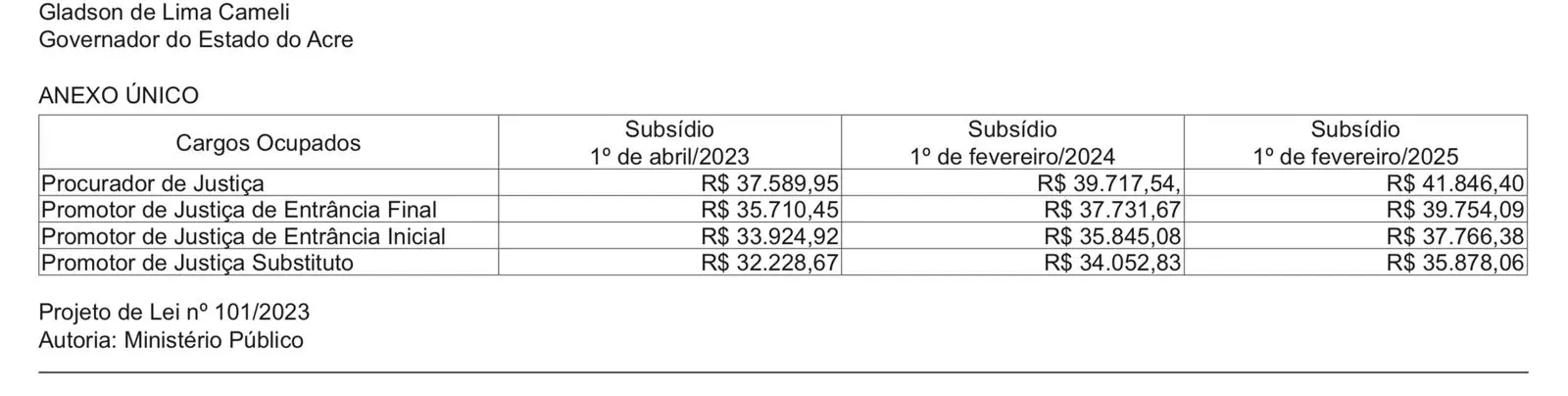 Gladson de Lima Cameli
Governador do Estado do Acre

ANEXO ÚNICO

| Cargos Ocupados | Subsídio 1º de abril/2023 | Subsídio 1º de fevereiro/2024 | Subsídio 1º de fevereiro/2025 |
|---|---|---|---|
| Procurador de Justiça | R$ 37.589,95 | R$ 39.717,54, | R$ 41.846,40 |
| Promotor de Justiça de Entrância Final | R$ 35.710,45 | R$ 37.731,67 | R$ 39.754,09 |
| Promotor de Justiça de Entrância Inicial | R$ 33.924,92 | R$ 35.845,08 | R$ 37.766,38 |
| Promotor de Justiça Substituto | R$ 32.228,67 | R$ 34.052,83 | R$ 35.878,06 |

Projeto de Lei nº 101/2023
Autoria: Ministério Público